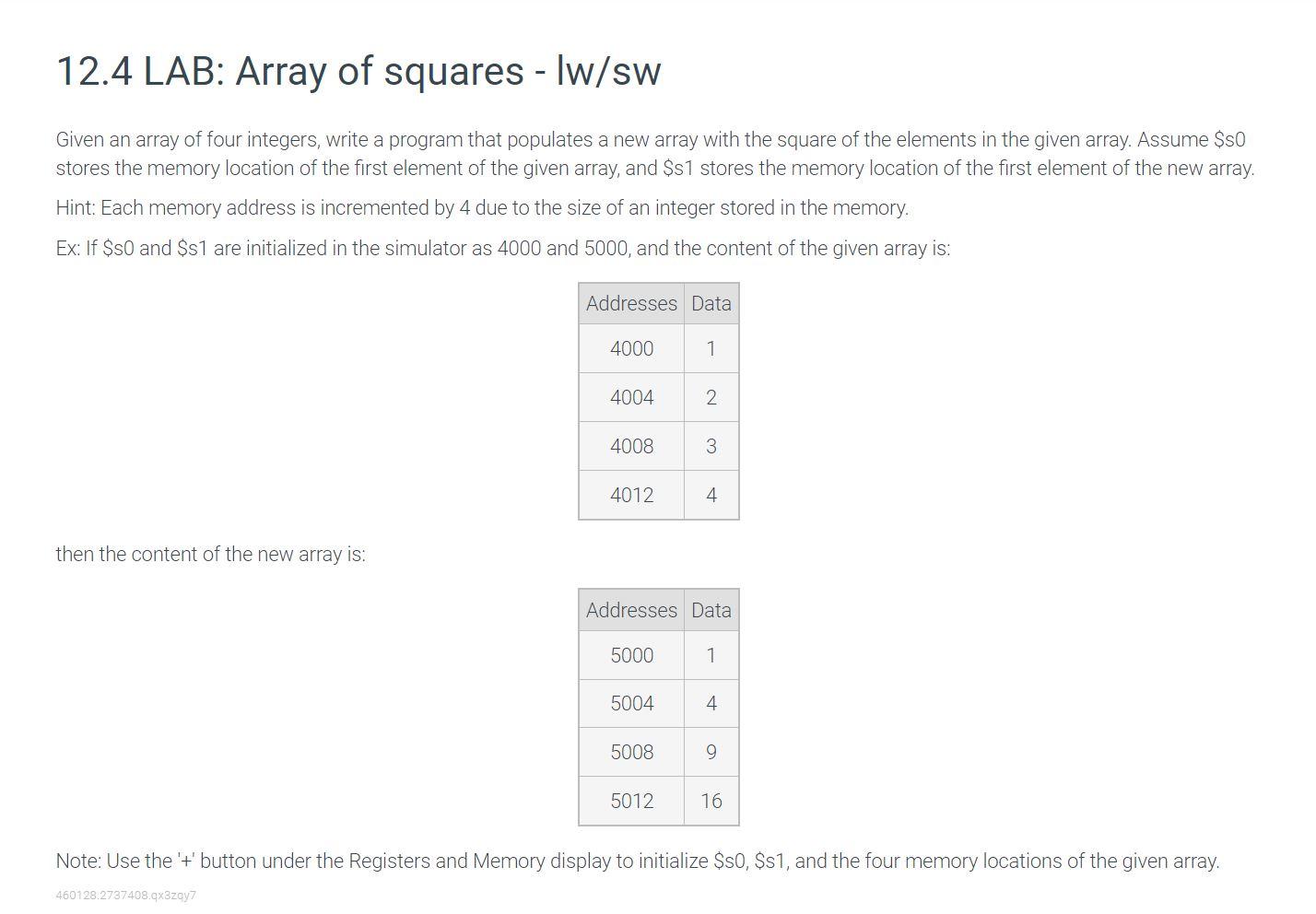 12.4 LAB: Array of squares - lw/sw

Given an array of four integers, write a program that populates a new array with the square of the elements in the given array. Assume \$s0 stores the memory location of the first element of the given array, and \$s1 stores the memory location of the first element of the new array.

Hint: Each memory address is incremented by 4 due to the size of an integer stored in the memory.

Ex: If \$s0 and \$s1 are initialized in the simulator as 4000 and 5000, and the content of the given array is:

| Addresses | Data |
|---|---|
| 4000 | 1 |
| 4004 | 2 |
| 4008 | 3 |
| 4012 | 4 |

then the content of the new array is:

| Addresses | Data |
|---|---|
| 5000 | 1 |
| 5004 | 4 |
| 5008 | 9 |
| 5012 | 16 |

Note: Use the '+' button under the Registers and Memory display to initialize \$s0, \$s1, and the four memory locations of the given array.

460128.2737408.qx3zqy7